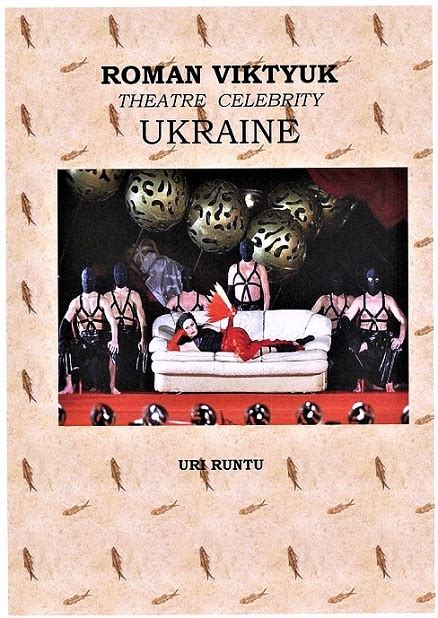 ROMAN VIKTYUK
THEATRE CELEBRITY
UKRAINE

URI RUNTU